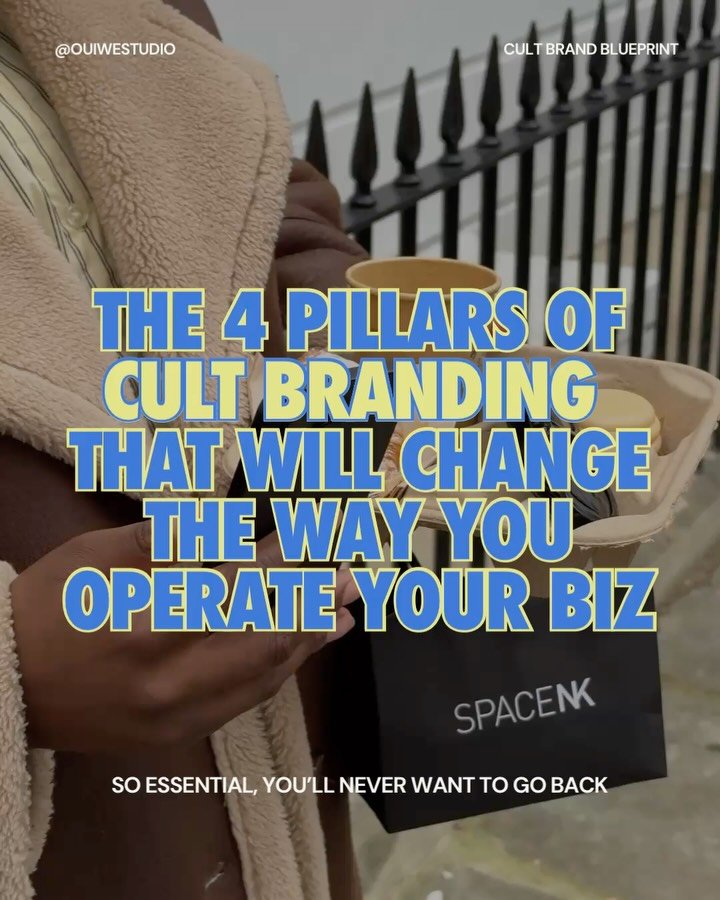 @OUIWESTUDIO

CULT BRAND BLUEPRINT

THE 4 PILLARS OF CULT BRANDING THAT WILL CHANGE THE WAY YOU OPERATE YOUR BIZ

SPACENK

SO ESSENTIAL, YOU'LL NEVER WANT TO GO BACK